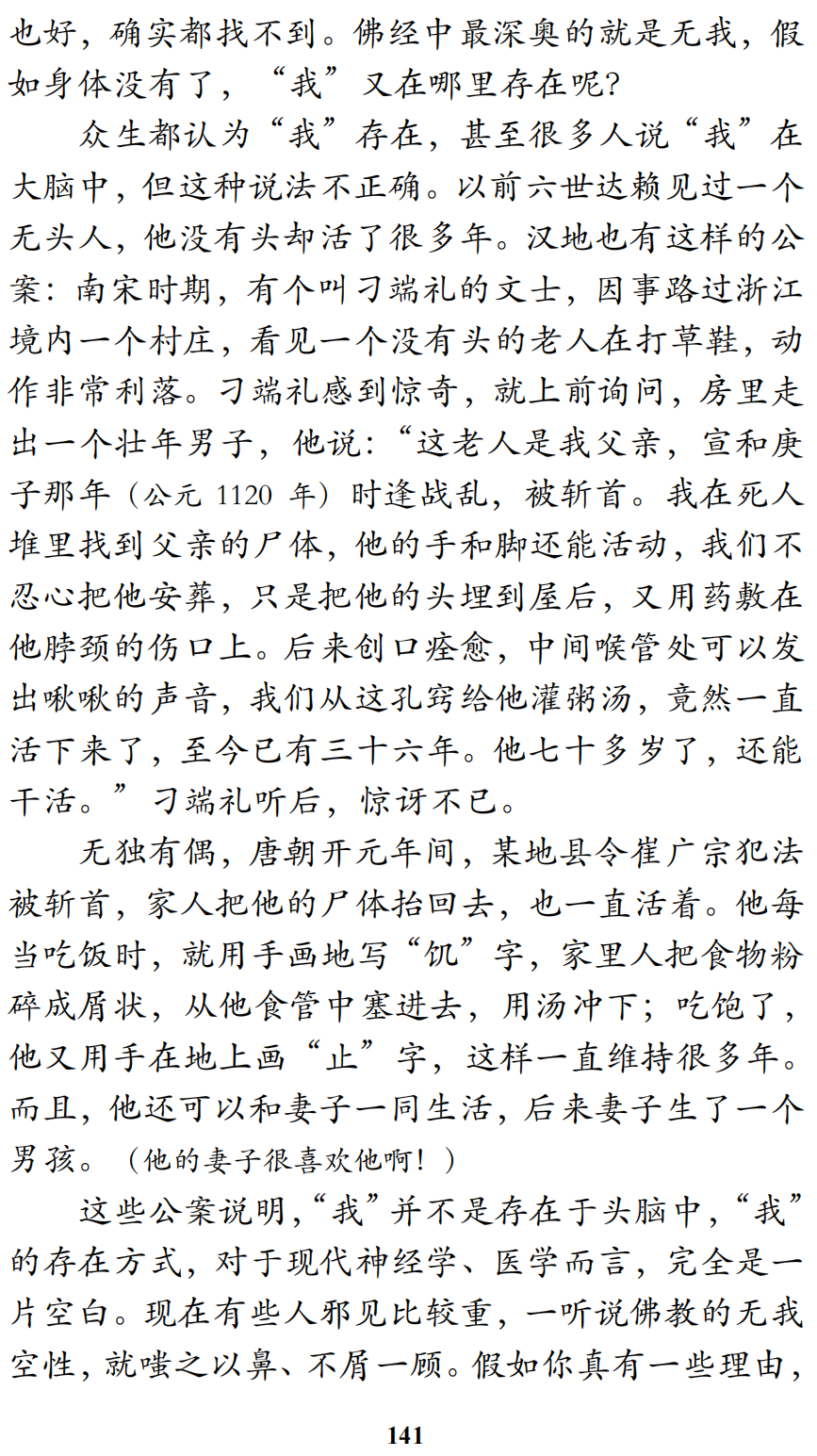 也好，确实都找不到。佛经中最深奥的就是无我，假如身体没有了，“我”又在哪里存在呢?

众生都认为“我”存在，甚至很多人说“我”在大脑中，但这种说法不正确。以前六世达赖见过一个无头人，他没有头却活了很多年。汉地也有这样的公案：南宋时期，有个叫刁端礼的文士，因事路过浙江境内一个村庄，看见一个没有头的老人在打草鞋，动作非常利落。刁端礼感到惊奇，就上前询问，房里走出一个壮年男子，他说：“这老人是我父亲，宣和庚子那年（公元 1120 年）时逢战乱，被斩首。我在死人堆里找到父亲的尸体，他的手和脚还能活动，我们不忍心把他安葬，只是把他的头埋到屋后，又用药敷在他脖颈的伤口上。后来创口痊愈，中间喉管处可以发出啾啾的声音，我们从这孔窍给他灌粥汤，竟然一直活下来了，至今已有三十六年。他七十多岁了，还能干活。”刁端礼听后，惊讶不已。

无独有偶，唐朝开元年间，某地县令崔广宗犯法被斩首，家人把他的尸体抬回去，也一直活着。他每当吃饭时，就用手画地写“饥”字，家里人把食物粉碎成屑状，从他食管中塞进去，用汤冲下；吃饱了，他又用手在地上画“止”字，这样一直维持很多年。而且，他还可以和妻子一同生活，后来妻子生了一个男孩。（他的妻子很喜欢他啊！）

这些公案说明，“我”并不是存在于头脑中，“我”的存在方式，对于现代神经学、医学而言，完全是一片空白。现在有些人邪见比较重，一听说佛教的无我空性，就嗤之以鼻、不屑一顾。假如你真有一些理由，

141